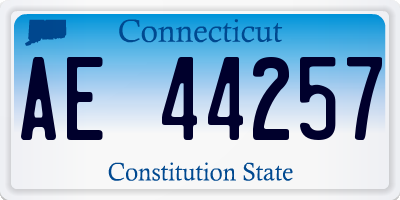 Connecticut

AE 44257

Constitution State